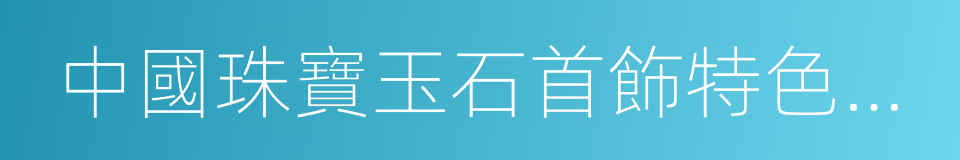 中國珠寶玉石首飾特色...